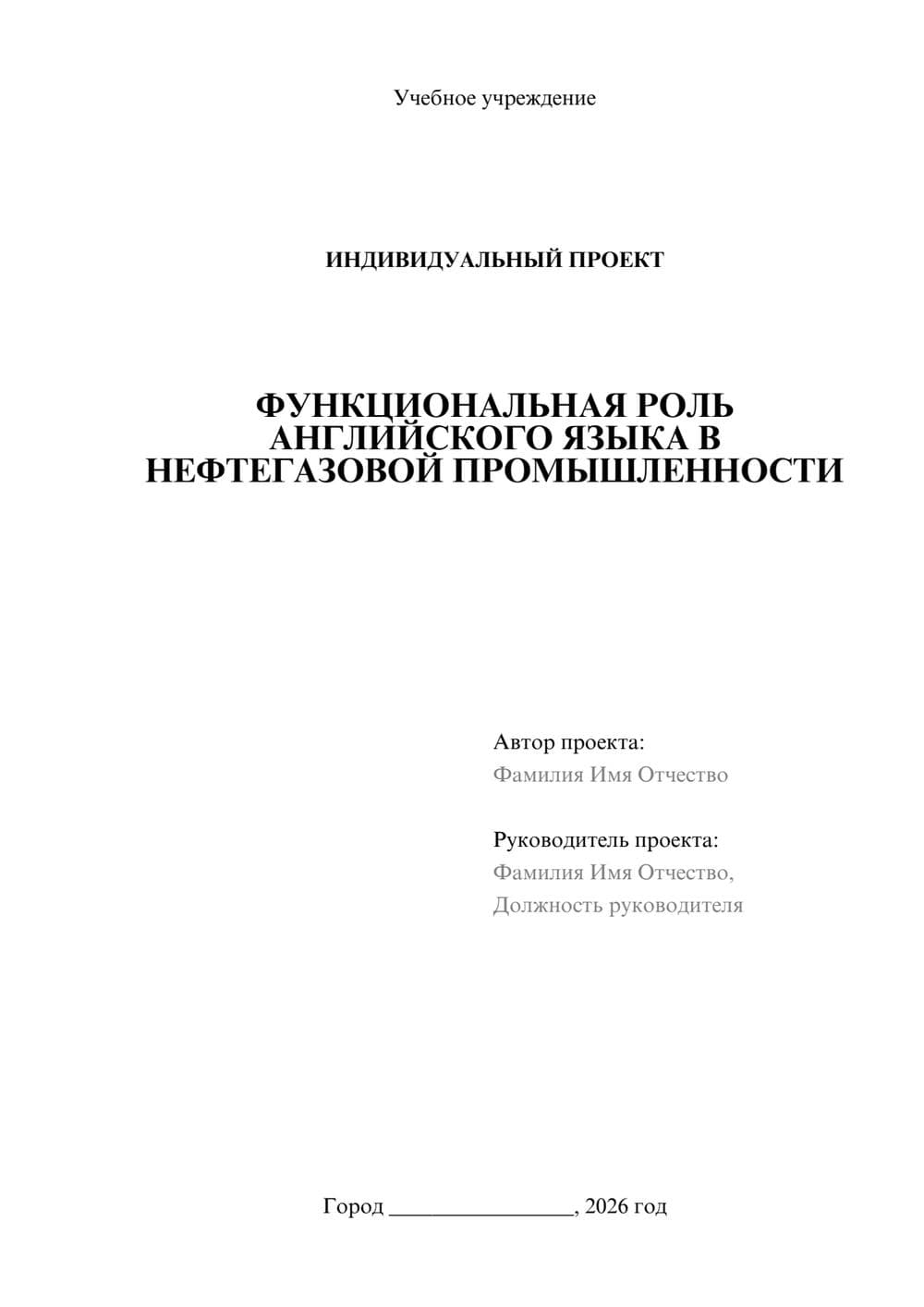 Учебное учреждение

ИНДИВИДУАЛЬНЫЙ ПРОЕКТ

ФУНКЦИОНАЛЬНАЯ РОЛЬ АНГЛИЙСКОГО ЯЗЫКА В НЕФТЕГАЗОВОЙ ПРОМЫШЛЕННОСТИ

Автор проекта:
Фамилия Имя Отчество

Руководитель проекта:
Фамилия Имя Отчество,
Должность руководителя

Город ________________, 2026 год